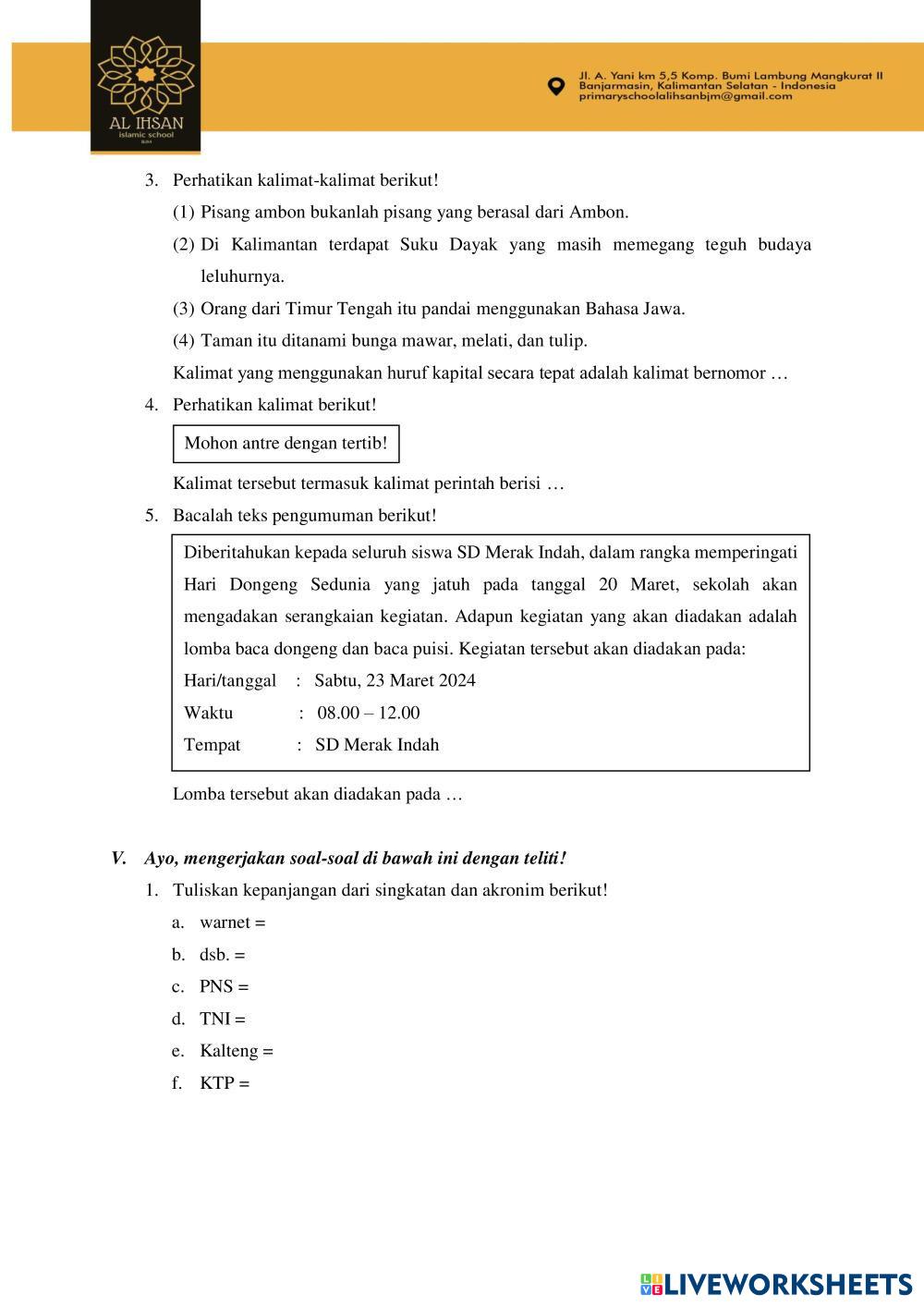 AL IHSAN
islamic school
BJM

Jl. A. Yani km 5,5 Komp. Bumi Lambung Mangkurat II
Banjarmasin, Kalimantan Selatan - Indonesia
primaryschoolalihsanbjm@gmail.com

3. Perhatikan kalimat-kalimat berikut!
(1) Pisang ambon bukanlah pisang yang berasal dari Ambon.
(2) Di Kalimantan terdapat Suku Dayak yang masih memegang teguh budaya leluhurnya.
(3) Orang dari Timur Tengah itu pandai menggunakan Bahasa Jawa.
(4) Taman itu ditanami bunga mawar, melati, dan tulip.
Kalimat yang menggunakan huruf kapital secara tepat adalah kalimat bernomor …

4. Perhatikan kalimat berikut!
Mohon antre dengan tertib!
Kalimat tersebut termasuk kalimat perintah berisi …

5. Bacalah teks pengumuman berikut!
Diberitahukan kepada seluruh siswa SD Merak Indah, dalam rangka memperingati Hari Dongeng Sedunia yang jatuh pada tanggal 20 Maret, sekolah akan mengadakan serangkaian kegiatan. Adapun kegiatan yang akan diadakan adalah lomba baca dongeng dan baca puisi. Kegiatan tersebut akan diadakan pada:
Hari/tanggal : Sabtu, 23 Maret 2024
Waktu : 08.00 – 12.00
Tempat : SD Merak Indah
Lomba tersebut akan diadakan pada …

V. Ayo, mengerjakan soal-soal di bawah ini dengan teliti!
1. Tuliskan kepanjangan dari singkatan dan akronim berikut!
a. warnet =
b. dsb. =
c. PNS =
d. TNI =
e. Kalteng =
f. KTP =

LIVEWORKSHEETS